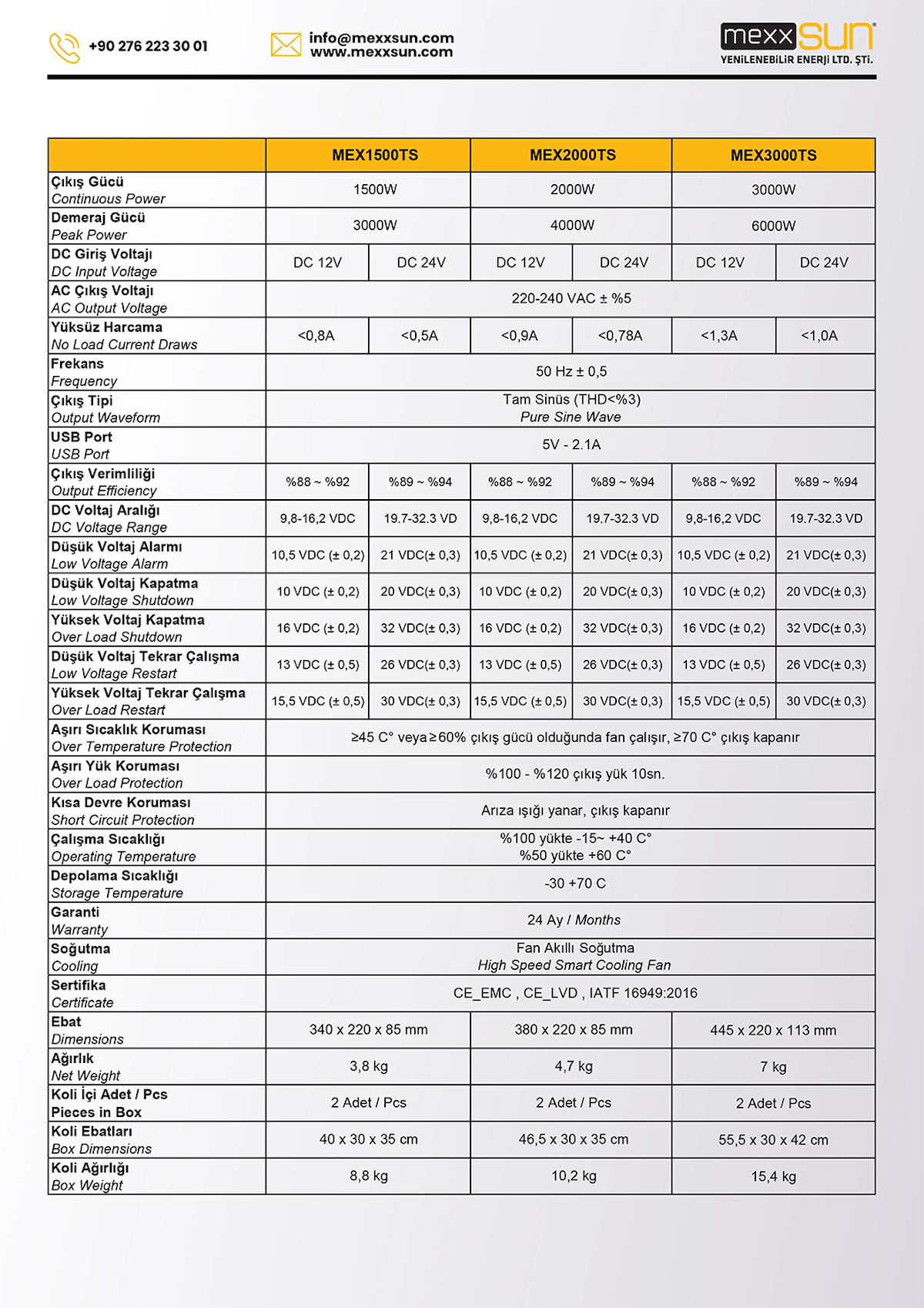 +90 276 223 30 01

info@mexxsun.com
www.mexxsun.com

mexxSUN
YENİLENEBİLİR ENERJİ LTD. ŞTİ.

| | MEX1500TS | | MEX2000TS | | MEX3000TS | |
|---|---|---|---|---|---|---|
| Çıkış Gücü Continuous Power | 1500W | | 2000W | | 3000W | |
| Demeraj Gücü Peak Power | 3000W | | 4000W | | 6000W | |
| DC Giriş Voltajı DC Input Voltage | DC 12V | DC 24V | DC 12V | DC 24V | DC 12V | DC 24V |
| AC Çıkış Voltajı AC Output Voltage | 220-240 VAC ± %5 | | | | | |
| Yüksüz Harcama No Load Current Draws | <0,8A | <0,5A | <0,9A | <0,78A | <1,3A | <1,0A |
| Frekans Frequency | 50 Hz ± 0,5 | | | | | |
| Çıkış Tipi Output Waveform | Tam Sinüs (THD<%3) Pure Sine Wave | | | | | |
| USB Port USB Port | 5V - 2.1A | | | | | |
| Çıkış Verimliliği Output Efficiency | %88 ~ %92 | %89 ~ %94 | %88 ~ %92 | %89 ~ %94 | %88 ~ %92 | %89 ~ %94 |
| DC Voltaj Aralığı DC Voltage Range | 9,8-16,2 VDC | 19.7-32.3 VD | 9,8-16,2 VDC | 19.7-32.3 VD | 9,8-16,2 VDC | 19.7-32.3 VD |
| Düşük Voltaj Alarmı Low Voltage Alarm | 10,5 VDC (± 0,2) | 21 VDC(± 0,3) | 10,5 VDC (± 0,2) | 21 VDC(± 0,3) | 10,5 VDC (± 0,2) | 21 VDC(± 0,3) |
| Düşük Voltaj Kapatma Low Voltage Shutdown | 10 VDC (± 0,2) | 20 VDC(± 0,3) | 10 VDC (± 0,2) | 20 VDC(± 0,3) | 10 VDC (± 0,2) | 20 VDC(± 0,3) |
| Yüksek Voltaj Kapatma Over Load Shutdown | 16 VDC (± 0,2) | 32 VDC(± 0,3) | 16 VDC (± 0,2) | 32 VDC(± 0,3) | 16 VDC (± 0,2) | 32 VDC(± 0,3) |
| Düşük Voltaj Tekrar Çalışma Low Voltage Restart | 13 VDC (± 0,5) | 26 VDC(± 0,3) | 13 VDC (± 0,5) | 26 VDC(± 0,3) | 13 VDC (± 0,5) | 26 VDC(± 0,3) |
| Yüksek Voltaj Tekrar Çalışma Over Load Restart | 15,5 VDC (± 0,5) | 30 VDC(± 0,3) | 15,5 VDC (± 0,5) | 30 VDC(± 0,3) | 15,5 VDC (± 0,5) | 30 VDC(± 0,3) |
| Aşırı Sıcaklık Koruması Over Temperature Protection | ≥45 C° veya ≥60% çıkış gücü olduğunda fan çalışır, ≥70 C° çıkış kapanır | | | | | |
| Aşırı Yük Koruması Over Load Protection | %100 - %120 çıkış yük 10sn. | | | | | |
| Kısa Devre Koruması Short Circuit Protection | Arıza ışığı yanar, çıkış kapanır | | | | | |
| Çalışma Sıcaklığı Operating Temperature | %100 yükte -15~ +40 C° %50 yükte +60 C° | | | | | |
| Depolama Sıcaklığı Storage Temperature | -30 +70 C | | | | | |
| Garanti Warranty | 24 Ay / Months | | | | | |
| Soğutma Cooling | Fan Akıllı Soğutma High Speed Smart Cooling Fan | | | | | |
| Sertifika Certificate | CE_EMC , CE_LVD , IATF 16949:2016 | | | | | |
| Ebat Dimensions | 340 x 220 x 85 mm | | 380 x 220 x 85 mm | | 445 x 220 x 113 mm | |
| Ağırlık Net Weight | 3,8 kg | | 4,7 kg | | 7 kg | |
| Koli İçi Adet / Pcs Pieces in Box | 2 Adet / Pcs | | 2 Adet / Pcs | | 2 Adet / Pcs | |
| Koli Ebatları Box Dimensions | 40 x 30 x 35 cm | | 46,5 x 30 x 35 cm | | 55,5 x 30 x 42 cm | |
| Koli Ağırlığı Box Weight | 8,8 kg | | 10,2 kg | | 15,4 kg | |